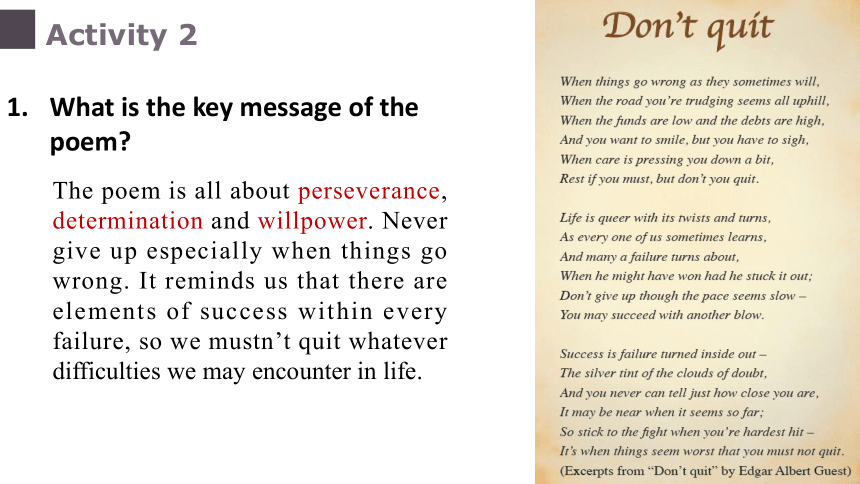 Activity 2

1. What is the key message of the poem?

The poem is all about perseverance, determination and willpower. Never give up especially when things go wrong. It reminds us that there are elements of success within every failure, so we mustn't quit whatever difficulties we may encounter in life.

Don't quit

When things go wrong as they sometimes will,
When the road you're trudging seems all uphill,
When the funds are low and the debts are high,
And you want to smile, but you have to sigh,
When care is pressing you down a bit,
Rest if you must, but don't you quit.

Life is queer with its twists and turns,
As every one of us sometimes learns,
And many a failure turns about,
When he might have won had he stuck it out;
Don't give up though the pace seems slow –
You may succeed with another blow.

Success is failure turned inside out –
The silver tint of the clouds of doubt,
And you never can tell just how close you are,
It may be near when it seems so far;
So stick to the fight when you're hardest hit –
It's when things seem worst that you must not quit.
(Excerpts from "Don't quit" by Edgar Albert Guest)